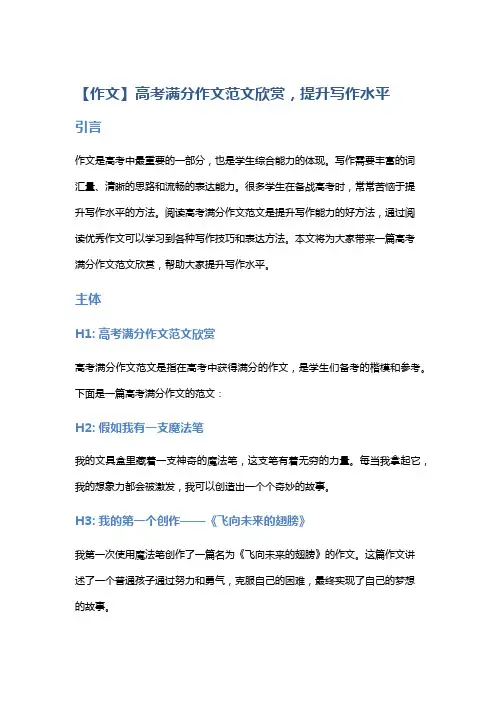 【作文】高考满分作文范文欣赏，提升写作水平

引言

作文是高考中最重要的一部分，也是学生综合能力的体现。写作需要丰富的词汇量、清晰的思路和流畅的表达能力。很多学生在备战高考时，常常苦恼于提升写作水平的方法。阅读高考满分作文范文是提升写作能力的好方法，通过阅读优秀作文可以学习到各种写作技巧和表达方法。本文将为大家带来一篇高考满分作文范文欣赏，帮助大家提升写作水平。

主体

H1: 高考满分作文范文欣赏

高考满分作文范文是指在高考中获得满分的作文，是学生们备考的楷模和参考。下面是一篇高考满分作文的范文：

H2: 假如我有一支魔法笔

我的文具盒里藏着一支神奇的魔法笔，这支笔有着无穷的力量。每当我拿起它，我的想象力都会被激发，我可以创造出一个个奇妙的故事。

H3: 我的第一个创作——《飞向未来的翅膀》

我第一次使用魔法笔创作了一篇名为《飞向未来的翅膀》的作文。这篇作文讲述了一个普通孩子通过努力和勇气，克服自己的困难，最终实现了自己的梦想的故事。